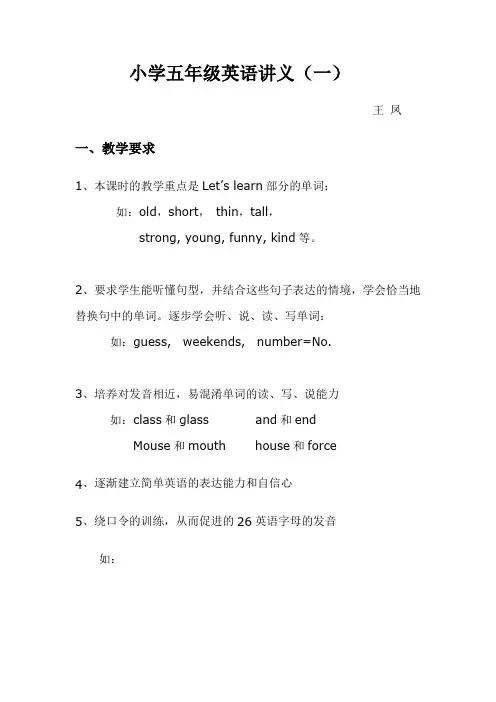 小学五年级英语讲义（一）

王 风

一、教学要求

1、本课时的教学重点是 Let's learn 部分的单词：

如：old，short， thin，tall，

strong, young, funny, kind 等。

2、要求学生能听懂句型，并结合这些句子表达的情境，学会恰当地替换句中的单词。逐步学会听、说、读、写单词：

如：guess, weekends, number=No.

3、培养对发音相近，易混淆单词的读、写、说能力

如：class 和 glass　　and 和 end

Mouse 和 mouth　　house 和 force

4、逐渐建立简单英语的表达能力和自信心

5、绕口令的训练，从而促进的 26 英语字母的发音

如：